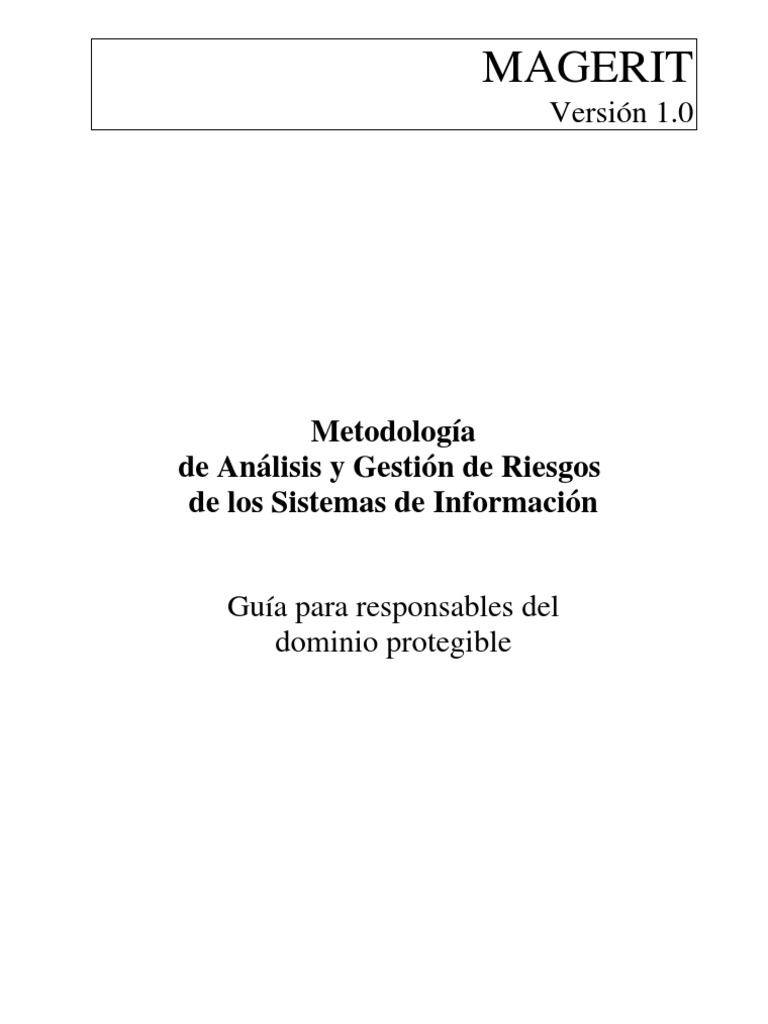 MAGERIT
Versión 1.0

Metodología
de Análisis y Gestión de Riesgos
de los Sistemas de Información

Guía para responsables del
dominio protegible